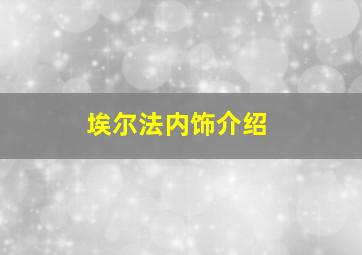 埃尔法内饰介绍